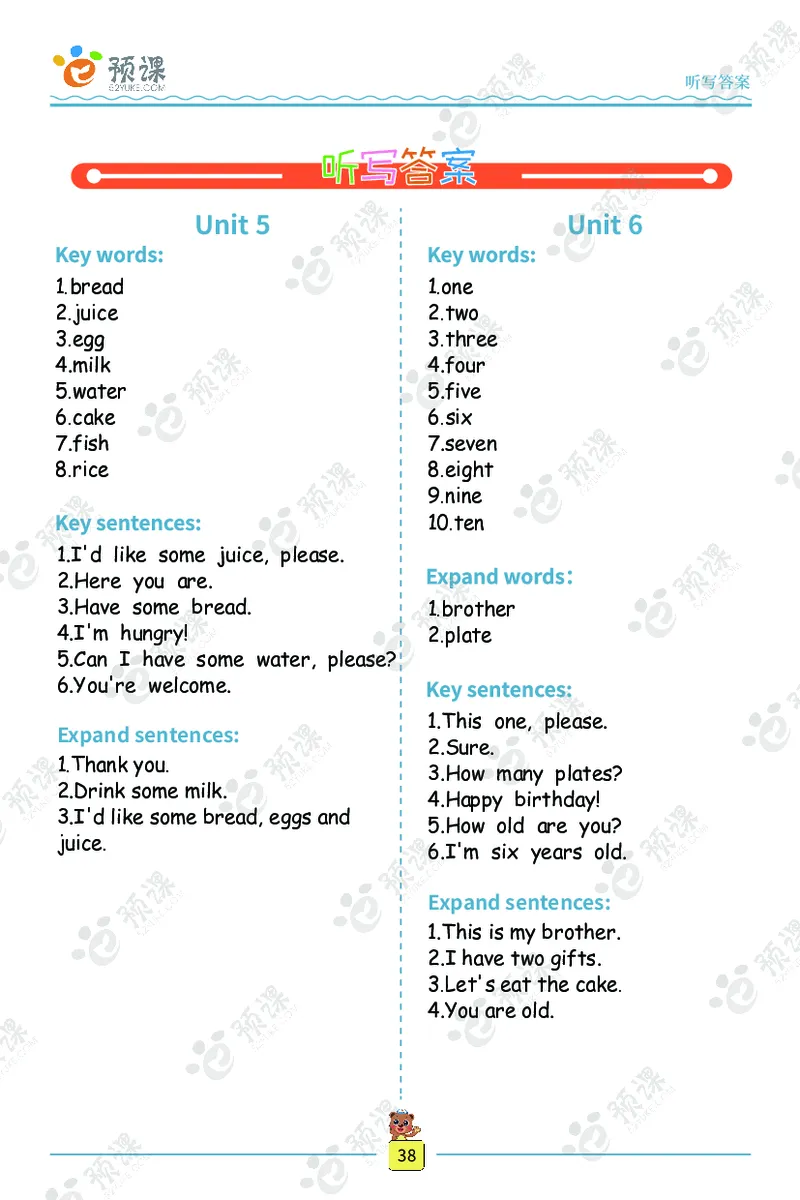 预课
E2YUKE.COM

听写答案

听写答案

Unit 5

Key words:

1.bread
2.juice
3.egg
4.milk
5.water
6.cake
7.fish
8.rice

Key sentences:

1.I'd like some juice, please.
2.Here you are.
3.Have some bread.
4.I'm hungry!
5.Can I have some water, please?
6.You're welcome.

Expand sentences:

1.Thank you.
2.Drink some milk.
3.I'd like some bread, eggs and juice.

Unit 6

Key words:

1.one
2.two
3.three
4.four
5.five
6.six
7.seven
8.eight
9.nine
10.ten

Expand words:

1.brother
2.plate

Key sentences:

1.This one, please.
2.Sure.
3.How many plates?
4.Happy birthday!
5.How old are you?
6.I'm six years old.

Expand sentences:

1.This is my brother.
2.I have two gifts.
3.Let's eat the cake.
4.You are old.

38